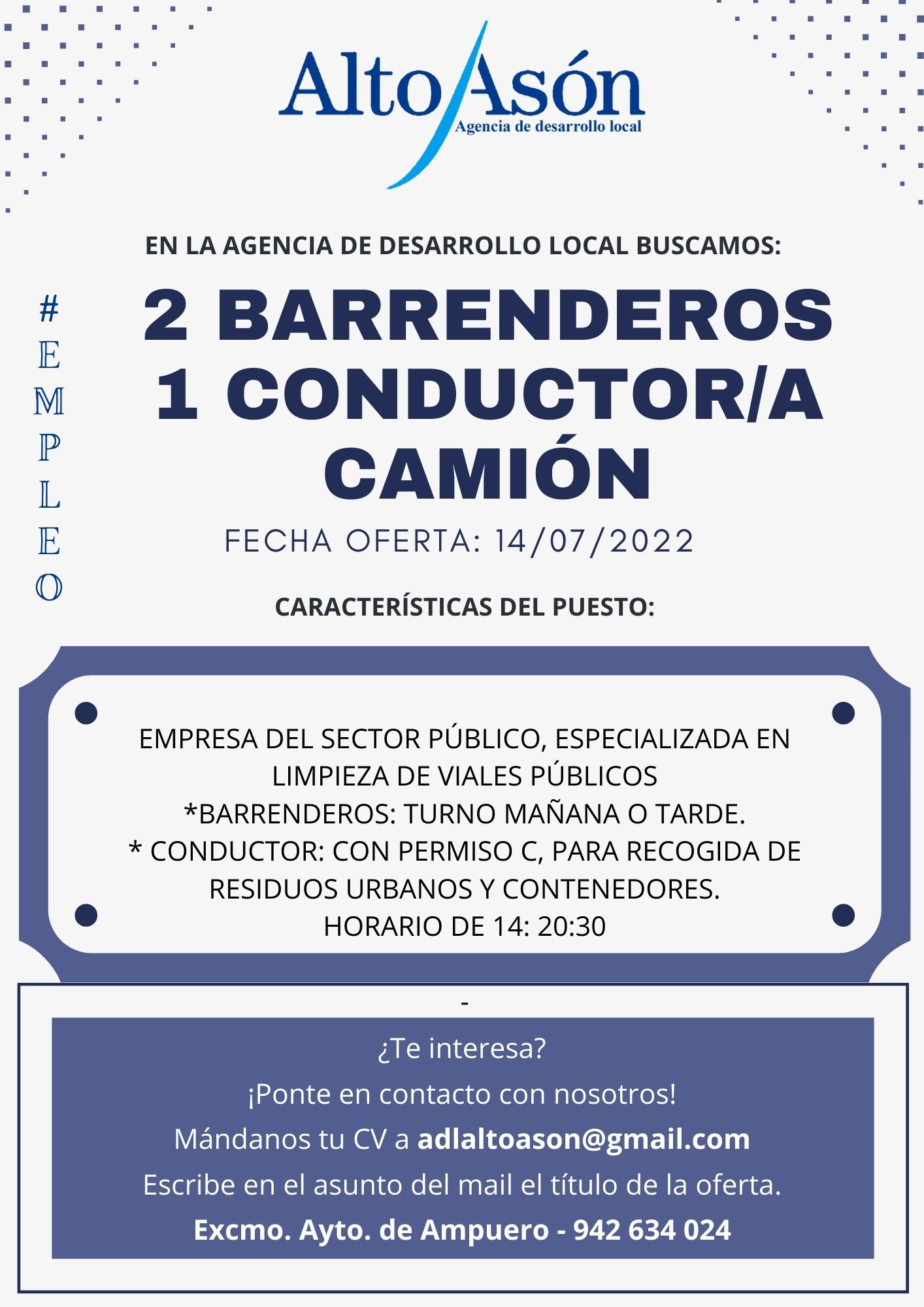 Alto Asón
Agencia de desarrollo local

EN LA AGENCIA DE DESARROLLO LOCAL BUSCAMOS:

#EMPLEO

2 BARRENDEROS
1 CONDUCTOR/A
CAMIÓN

FECHA OFERTA: 14/07/2022

CARACTERÍSTICAS DEL PUESTO:

EMPRESA DEL SECTOR PÚBLICO, ESPECIALIZADA EN LIMPIEZA DE VIALES PÚBLICOS
*BARRENDEROS: TURNO MAÑANA O TARDE.
* CONDUCTOR: CON PERMISO C, PARA RECOGIDA DE RESIDUOS URBANOS Y CONTENEDORES.
HORARIO DE 14: 20:30

-

¿Te interesa?
¡Ponte en contacto con nosotros!
Mándanos tu CV a adlaltoason@gmail.com
Escribe en el asunto del mail el título de la oferta.
Excmo. Ayto. de Ampuero - 942 634 024